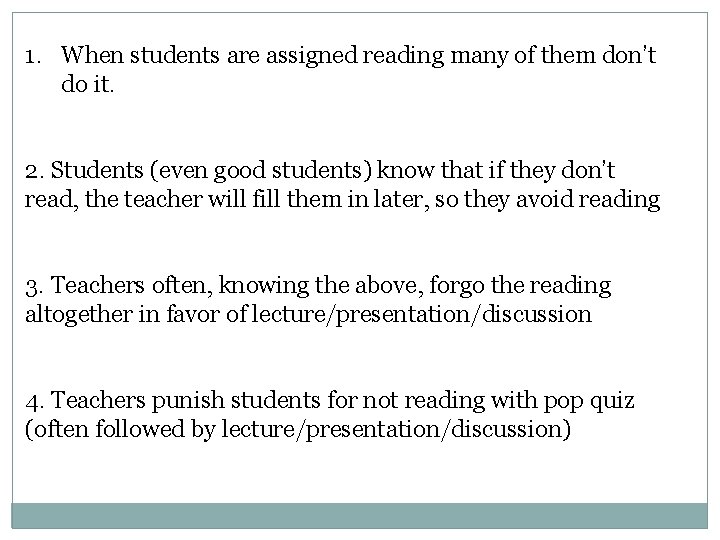 1. When students are assigned reading many of them don't do it.

2. Students (even good students) know that if they don't read, the teacher will fill them in later, so they avoid reading

3. Teachers often, knowing the above, forgo the reading altogether in favor of lecture/presentation/discussion

4. Teachers punish students for not reading with pop quiz (often followed by lecture/presentation/discussion)